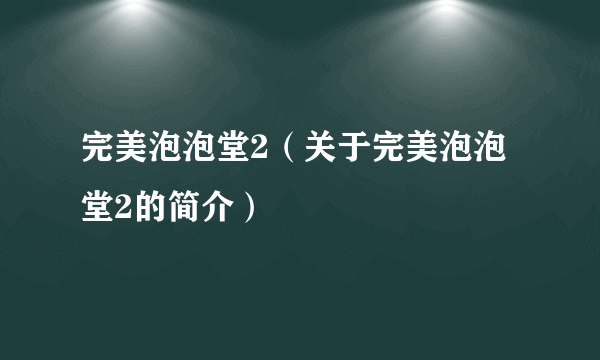 完美泡泡堂2（关于完美泡泡堂2的简介）